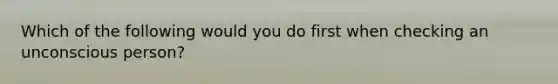 Which of the following would you do first when checking an unconscious person?